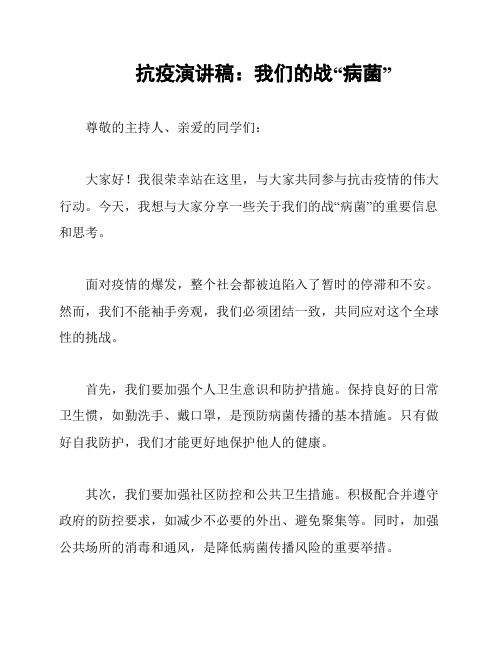 抗疫演讲稿：我们的战“病菌”

尊敬的主持人、亲爱的同学们：

大家好！我很荣幸站在这里，与大家共同参与抗击疫情的伟大行动。今天，我想与大家分享一些关于我们的战“病菌”的重要信息和思考。

面对疫情的爆发，整个社会都被迫陷入了暂时的停滞和不安。然而，我们不能袖手旁观，我们必须团结一致，共同应对这个全球性的挑战。

首先，我们要加强个人卫生意识和防护措施。保持良好的日常卫生惯，如勤洗手、戴口罩，是预防病菌传播的基本措施。只有做好自我防护，我们才能更好地保护他人的健康。

其次，我们要加强社区防控和公共卫生措施。积极配合并遵守政府的防控要求，如减少不必要的外出、避免聚集等。同时，加强公共场所的消毒和通风，是降低病菌传播风险的重要举措。